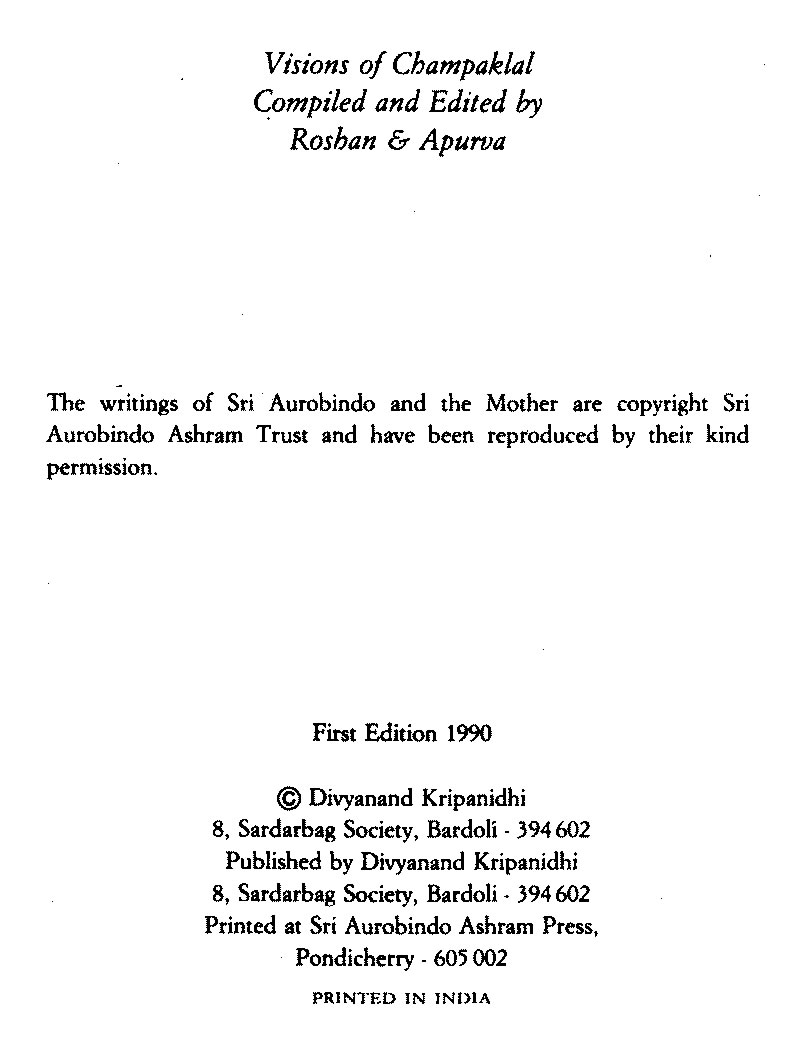 Visions of Champaklal
Compiled and Edited by
Roshan & Apurva

The writings of Sri Aurobindo and the Mother are copyright Sri Aurobindo Ashram Trust and have been reproduced by their kind permission.

First Edition 1990

© Divyanand Kripanidhi
8, Sardarbag Society, Bardoli - 394 602
Published by Divyanand Kripanidhi
8, Sardarbag Society, Bardoli - 394 602
Printed at Sri Aurobindo Ashram Press,
Pondicherry - 605 002

PRINTED IN INDIA